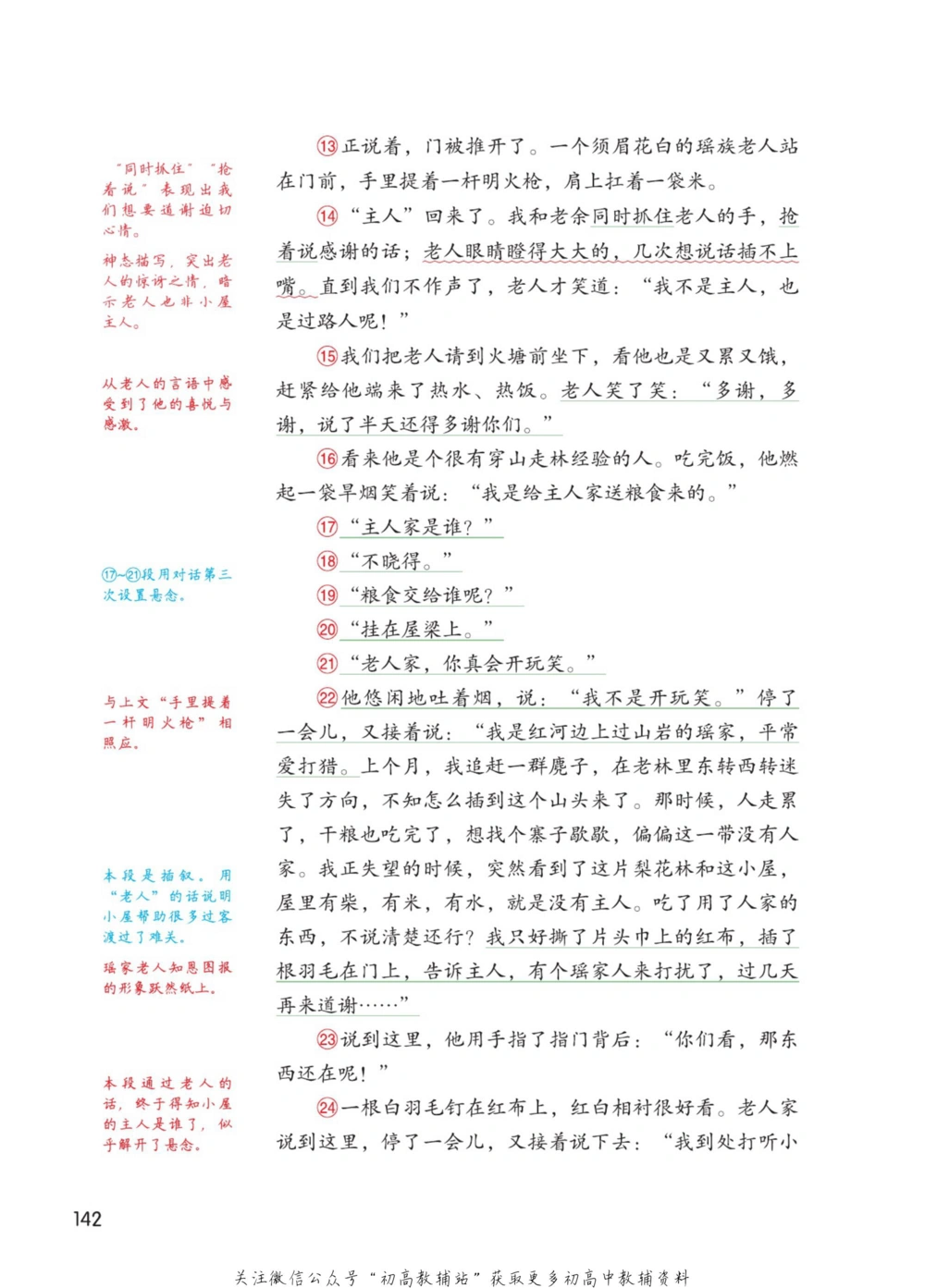 “同时抓住”“抢着说”表现出我们想要道谢迫切心情。

神态描写，突出老人的惊讶之情，暗示老人也非小屋主人。

从老人的言语中感受到了他的喜悦与感激。

⑰~㉑段用对话第三次设置悬念。

与上文“手里提着一杆明火枪”相照应。

本段是插叙。用“老人”的话说明小屋帮助很多过客渡过了难关。

瑶家老人知恩图报的形象跃然纸上。

本段通过老人的话，终于得知小屋的主人是谁了，似乎解开了悬念。

⑬正说着，门被推开了。一个须眉花白的瑶族老人站在门前，手里提着一杆明火枪，肩上扛着一袋米。

⑭“主人”回来了。我和老余同时抓住老人的手，抢着说感谢的话；老人眼睛瞪得大大的，几次想说话插不上嘴。直到我们不作声了，老人才笑道：“我不是主人，也是过路人呢！”

⑮我们把老人请到火塘前坐下，看他也是又累又饿，赶紧给他端来了热水、热饭。老人笑了笑：“多谢，多谢，说了半天还得多谢你们。”

⑯看来他是个很有穿山走林经验的人。吃完饭，他燃起一袋旱烟笑着说：“我是给主人家送粮食来的。”

⑰“主人家是谁？”

⑱“不晓得。”

⑲“粮食交给谁呢？”

⑳“挂在屋梁上。”

㉑“老人家，你真会开玩笑。”

㉒他悠闲地吐着烟，说：“我不是开玩笑。”停了一会儿，又接着说：“我是红河边上过山岩的瑶家，平常爱打猎。上个月，我追赶一群麂子，在老林里东转西转迷失了方向，不知怎么插到这个山头来了。那时候，人走累了，干粮也吃完了，想找个寨子歇歇，偏偏这一带没有人家。我正失望的时候，突然看到了这片梨花林和这小屋，屋里有柴，有米，有水，就是没有主人。吃了用了人家的东西，不说清楚还行？我只好撕了片头巾上的红布，插了根羽毛在门上，告诉主人，有个瑶家人来打扰了，过几天再来道谢……”

㉓说到这里，他用手指了指门背后：“你们看，那东西还在呢！”

㉔一根白羽毛钉在红布上，红白相衬很好看。老人家说到这里，停了一会儿，又接着说下去：“我到处打听小

142

关注微信公众号“初高教辅站”获取更多初高中教辅资料